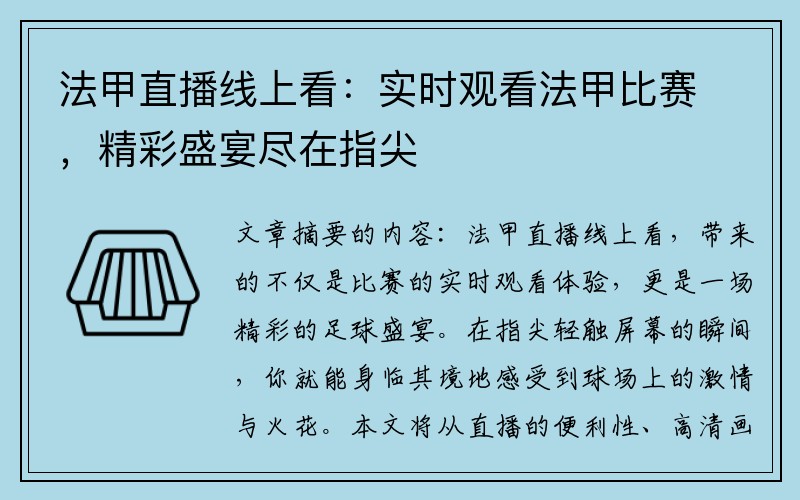 法甲直播线上看：实时观看法甲比赛，精彩盛宴尽在指尖

文章摘要的内容：法甲直播线上看，带来的不仅是比赛的实时观看体验，更是一场精彩的足球盛宴。在指尖轻触屏幕的瞬间，你就能身临其境地感受到球场上的激情与火花。本文将从直播的便利性、高清画